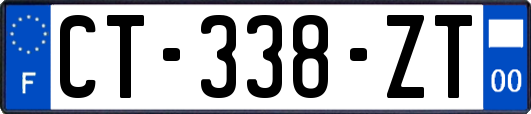 F
CT-338-ZT
00